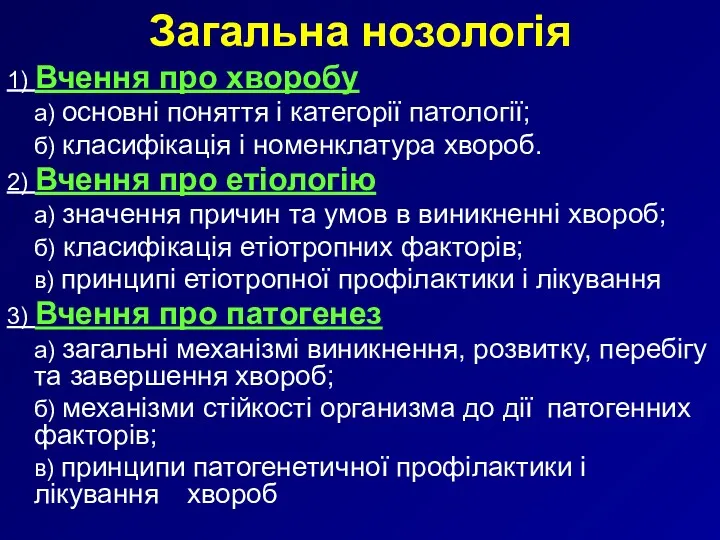 Загальна нозологія

1) Вчення про хворобу

а) основні поняття і категорії патології;

б) класифікація і номенклатура хвороб.

2) Вчення про етіологію

а) значення причин та умов в виникненні хвороб;

б) класифікація етіотропних факторів;

в) принципі етіотропної профілактики і лікування

3) Вчення про патогенез

а) загальні механізмі виникнення, розвитку, перебігу та завершення хвороб;

б) механізми стійкості организма до дії патогенних факторів;

в) принципи патогенетичної профілактики і лікування хвороб